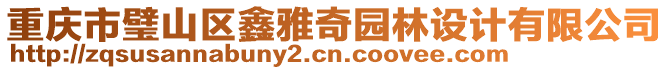 重庆市璧山区鑫雅奇园林设计有限公司
http://zqsusannabuny2.cn.coovee.com